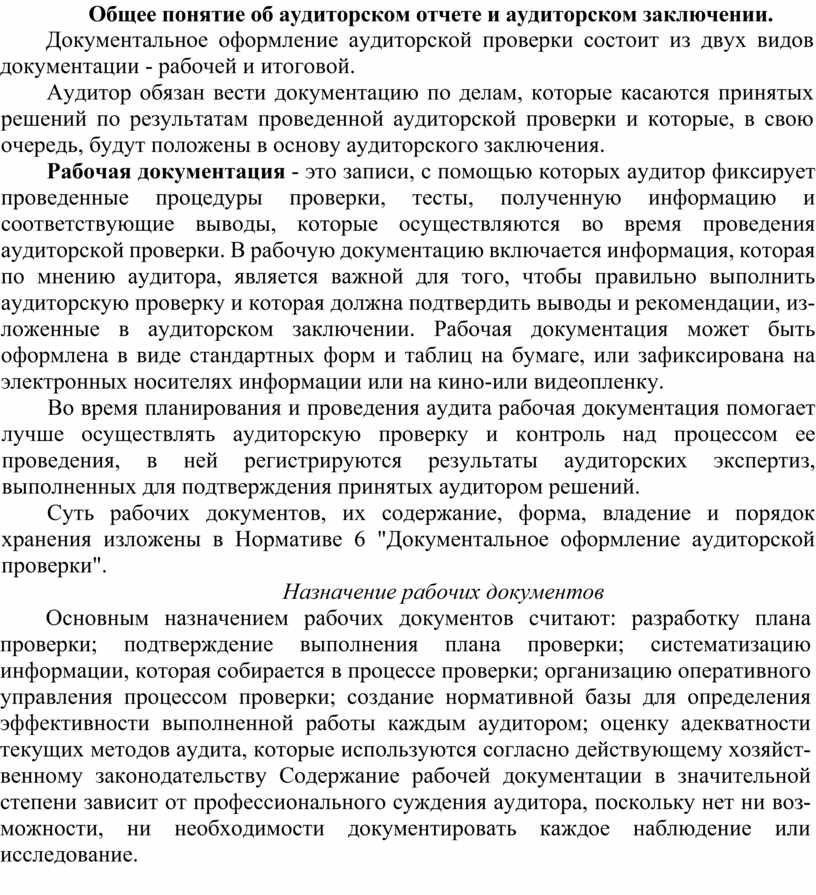 Общее понятие об аудиторском отчете и аудиторском заключении.

Документальное оформление аудиторской проверки состоит из двух видов документации - рабочей и итоговой.

Аудитор обязан вести документацию по делам, которые касаются принятых решений по результатам проведенной аудиторской проверки и которые, в свою очередь, будут положены в основу аудиторского заключения.

Рабочая документация - это записи, с помощью которых аудитор фиксирует проведенные процедуры проверки, тесты, полученную информацию и соответствующие выводы, которые осуществляются во время проведения аудиторской проверки. В рабочую документацию включается информация, которая по мнению аудитора, является важной для того, чтобы правильно выполнить аудиторскую проверку и которая должна подтвердить выводы и рекомендации, изложенные в аудиторском заключении. Рабочая документация может быть оформлена в виде стандартных форм и таблиц на бумаге, или зафиксирована на электронных носителях информации или на кино-или видеопленку.

Во время планирования и проведения аудита рабочая документация помогает лучше осуществлять аудиторскую проверку и контроль над процессом ее проведения, в ней регистрируются результаты аудиторских экспертиз, выполненных для подтверждения принятых аудитором решений.

Суть рабочих документов, их содержание, форма, владение и порядок хранения изложены в Нормативе 6 "Документальное оформление аудиторской проверки".

Назначение рабочих документов

Основным назначением рабочих документов считают: разработку плана проверки; подтверждение выполнения плана проверки; систематизацию информации, которая собирается в процессе проверки; организацию оперативного управления процессом проверки; создание нормативной базы для определения эффективности выполненной работы каждым аудитором; оценку адекватности текущих методов аудита, которые используются согласно действующему хозяйственному законодательству Содержание рабочей документации в значительной степени зависит от профессионального суждения аудитора, поскольку нет ни возможности, ни необходимости документировать каждое наблюдение или исследование.